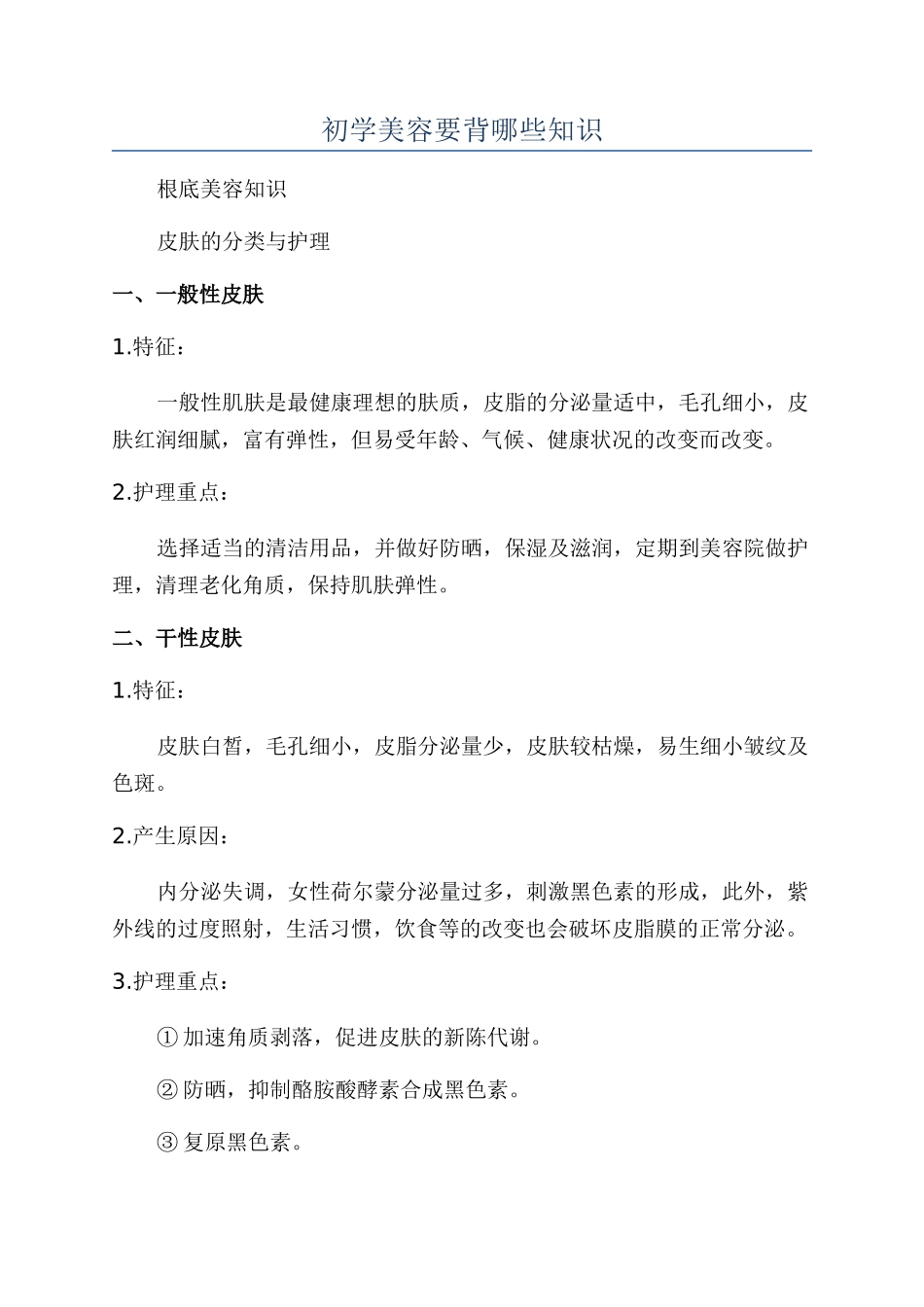 初学美容要背哪些知识

根底美容知识

皮肤的分类与护理

一、一般性皮肤

1.特征：

一般性肌肤是最健康理想的肤质，皮脂的分泌量适中，毛孔细小，皮肤红润细腻，富有弹性，但易受年龄、气候、健康状况的改变而改变。

2.护理重点：

选择适当的清洁用品，并做好防晒，保湿及滋润，定期到美容院做护理，清理老化角质，保持肌肤弹性。

二、干性皮肤

1.特征：

皮肤白皙，毛孔细小，皮脂分泌量少，皮肤较枯燥，易生细小皱纹及色斑。

2.产生原因：

内分泌失调，女性荷尔蒙分泌量过多，刺激黑色素的形成，此外，紫外线的过度照射，生活习惯，饮食等的改变也会破坏皮脂膜的正常分泌。

3.护理重点：

①加速角质剥落，促进皮肤的新陈代谢。

②防晒，抑制酪胺酸酵素合成黑色素。

③复原黑色素。